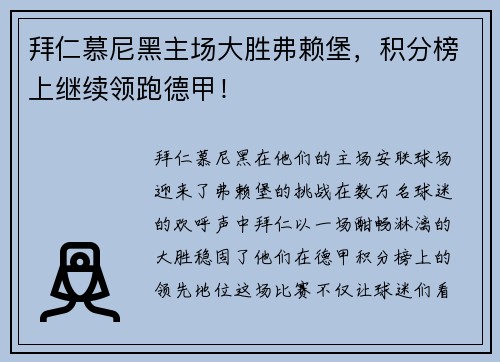 拜仁慕尼黑主场大胜弗赖堡，积分榜上继续领跑德甲！

拜仁慕尼黑在他们的主场安联球场迎来了弗赖堡的挑战在数万名球迷的欢呼声中拜仁以一场酣畅淋漓的大胜稳固了他们在德甲积分榜上的领先地位这场比赛不仅让球迷们看